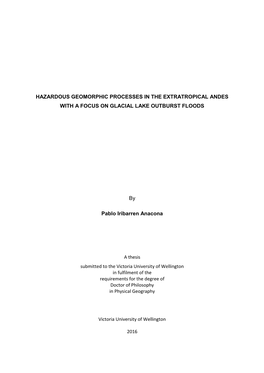 HAZARDOUS GEOMORPHIC PROCESSES IN THE EXTRATROPICAL ANDES WITH A FOCUS ON GLACIAL LAKE OUTBURST FLOODS

By

Pablo Iribarren Anacona

A thesis

submitted to the Victoria University of Wellington in fulfilment of the requirements for the degree of Doctor of Philosophy in Physical Geography

Victoria University of Wellington

2016